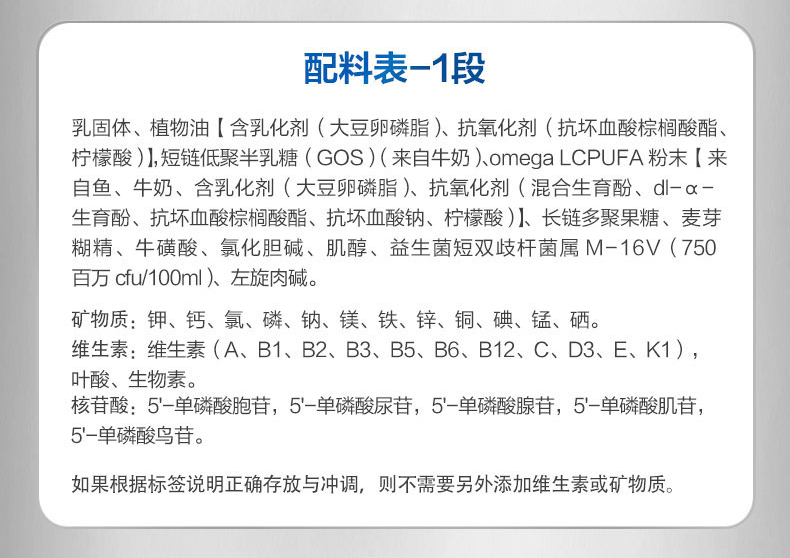 配料表-1段

乳固体、植物油【含乳化剂（大豆卵磷脂）、抗氧化剂（抗坏血酸棕榈酸酯、柠檬酸）】，短链低聚半乳糖（GOS）（来自牛奶）、omega LCPUFA 粉末【来自鱼、牛奶、含乳化剂（大豆卵磷脂）、抗氧化剂（混合生育酚、dl-α-生育酚、抗坏血酸棕榈酸酯、抗坏血酸钠、柠檬酸）】、长链多聚果糖、麦芽糊精、牛磺酸、氯化胆碱、肌醇、益生菌短双歧杆菌属 M-16V（750百万 cfu/100ml）、左旋肉碱。

矿物质：钾、钙、氯、磷、钠、镁、铁、锌、铜、碘、锰、硒。
维生素：维生素（A、B1、B2、B3、B5、B6、B12、C、D3、E、K1），叶酸、生物素。
核苷酸：5'-单磷酸胞苷，5'-单磷酸尿苷，5'-单磷酸腺苷，5'-单磷酸肌苷，5'-单磷酸鸟苷。

如果根据标签说明正确存放与冲调，则不需要另外添加维生素或矿物质。